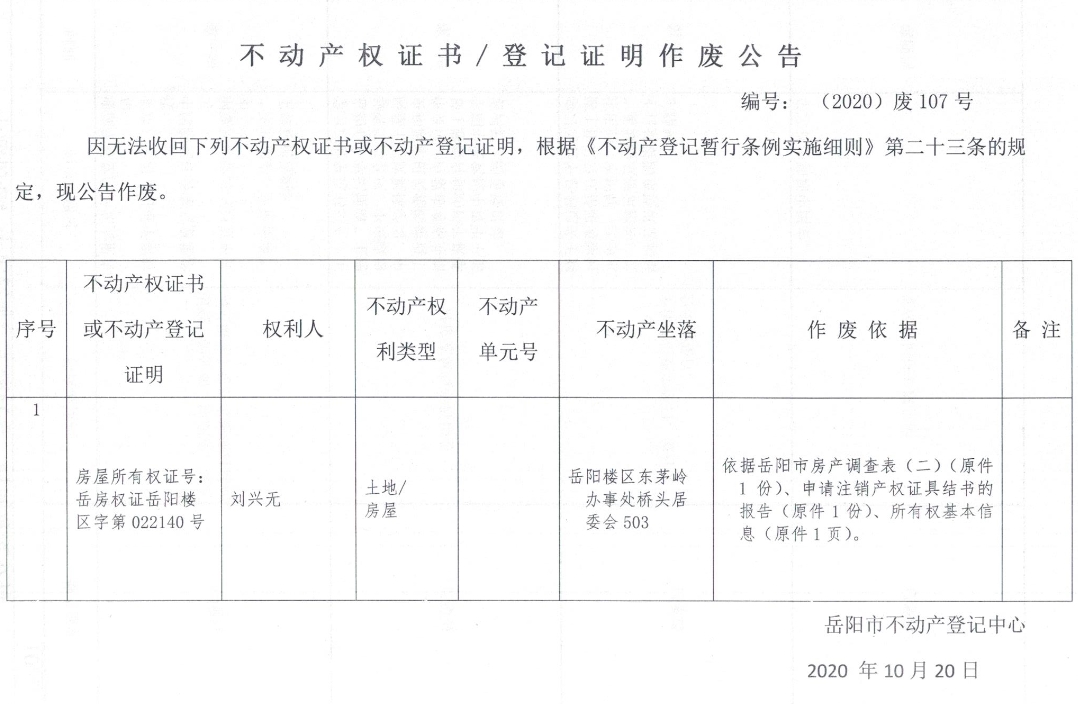 不动产权证书／登记证明作废公告

编号：（2020）废 107 号

因无法收回下列不动产权证书或不动产登记证明，根据《不动产登记暂行条例实施细则》第二十三条的规定，现公告作废。

| 序号 | 不动产权证书或不动产登记证明 | 权利人 | 不动产权利类型 | 不动产单元号 | 不动产坐落 | 作废依据 | 备注 |
|---|---|---|---|---|---|---|---|
| 1 | 房屋所有权证号：岳房权证岳阳楼区字第 022140 号 | 刘兴无 | 土地/房屋 | | 岳阳楼区东茅岭办事处桥头居委会 503 | 依据岳阳市房产调查表（二）（原件 1 份）、申请注销产权证具结书的报告（原件 1 份）、所有权基本信息（原件 1 页）。 | |

岳阳市不动产登记中心

2020 年 10 月 20 日